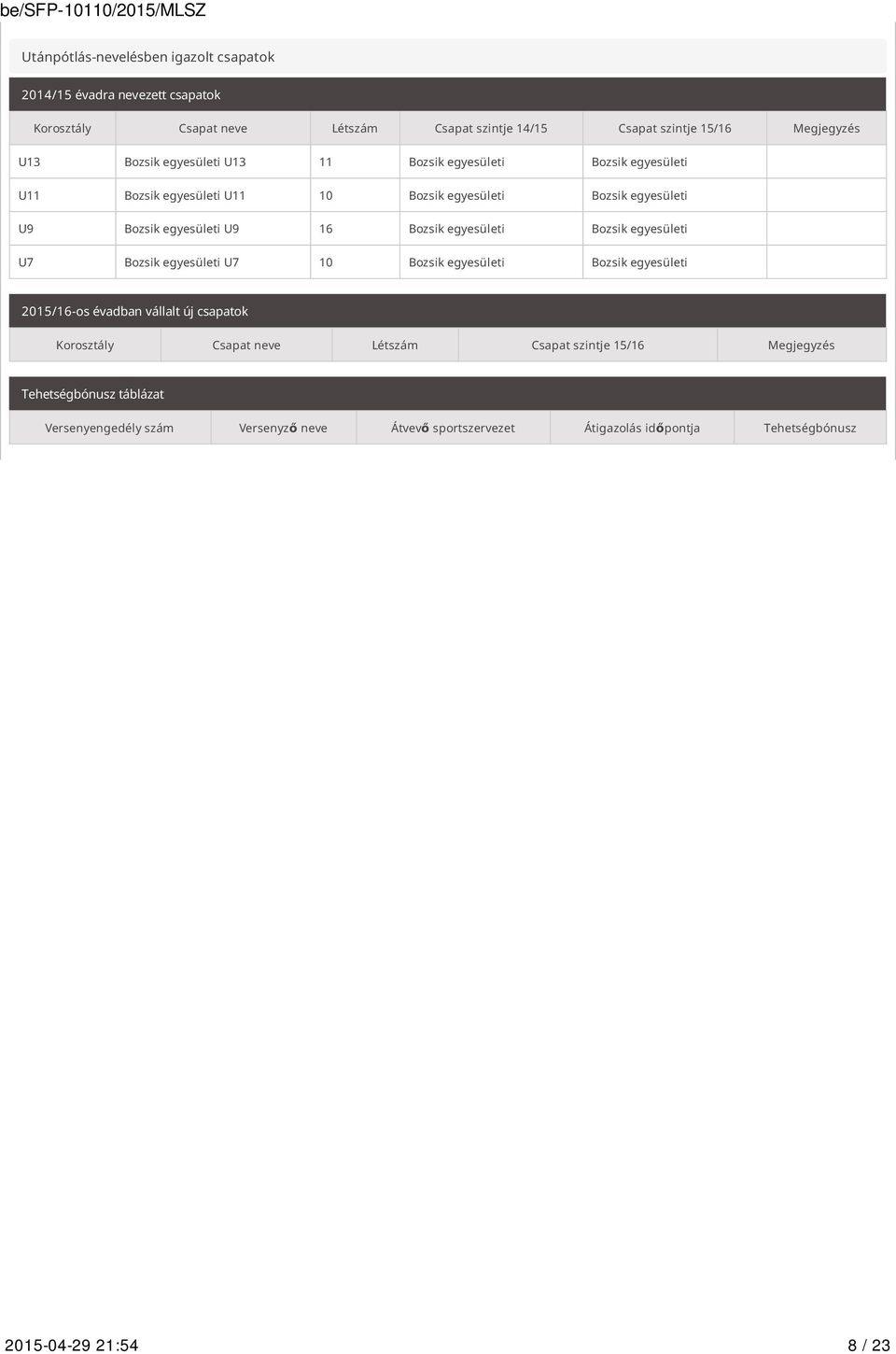 be/SFP-10110/2015/MLSZ

Utánpótlás-nevelésben igazolt csapatok

2014/15 évadra nevezett csapatok

| Korosztály | Csapat neve | Létszám | Csapat szintje 14/15 | Csapat szintje 15/16 | Megjegyzés |
|---|---|---|---|---|---|
| U13 | Bozsik egyesületi U13 | 11 | Bozsik egyesületi | Bozsik egyesületi | |
| U11 | Bozsik egyesületi U11 | 10 | Bozsik egyesületi | Bozsik egyesületi | |
| U9 | Bozsik egyesületi U9 | 16 | Bozsik egyesületi | Bozsik egyesületi | |
| U7 | Bozsik egyesületi U7 | 10 | Bozsik egyesületi | Bozsik egyesületi | |

2015/16-os évadban vállalt új csapatok

| Korosztály | Csapat neve | Létszám | Csapat szintje 15/16 | Megjegyzés |
|---|---|---|---|---|

Tehetségbónusz táblázat

| Versenyengedély szám | Versenyző neve | Átvevő sportszervezet | Átigazolás időpontja | Tehetségbónusz |
|---|---|---|---|---|

2015-04-29 21:54 8 / 23